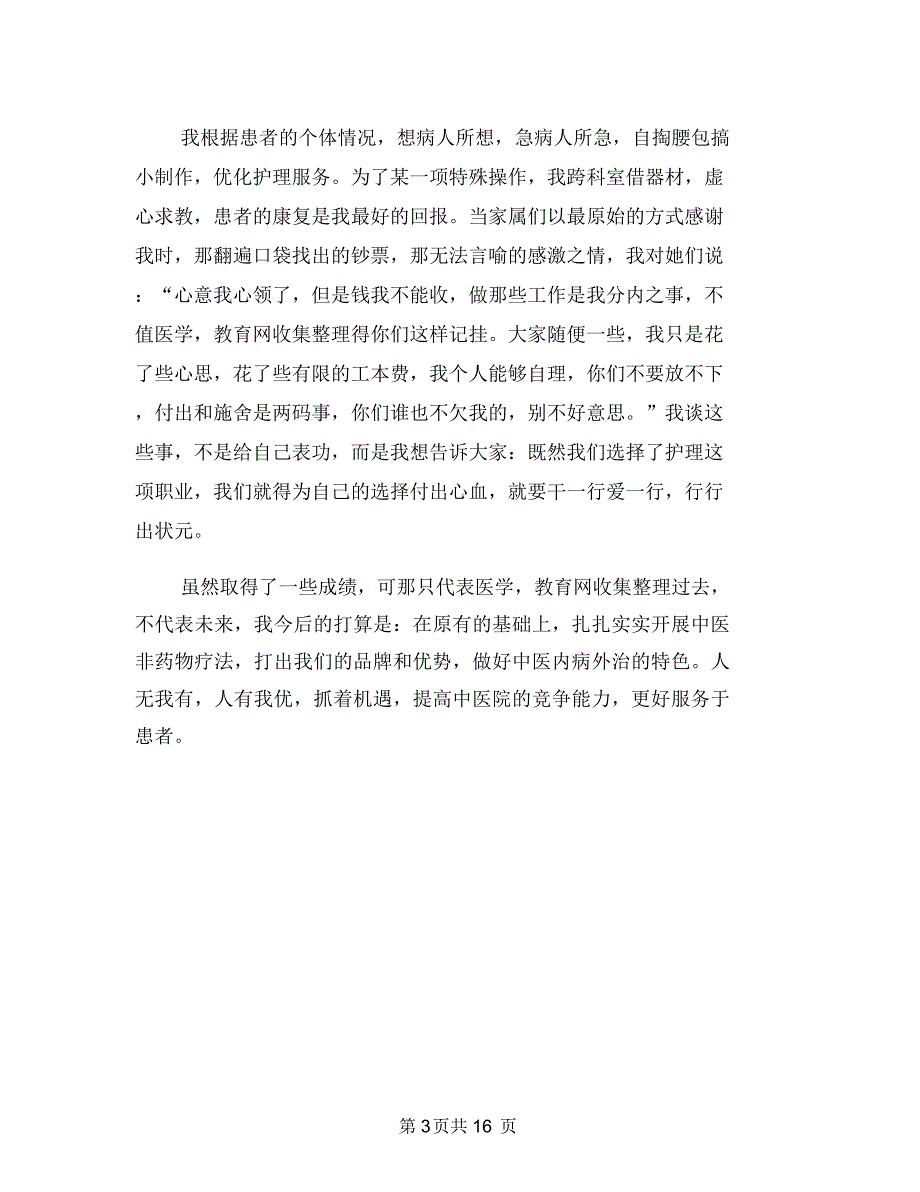 我根据患者的个体情况，想病人所想，急病人所急，自掏腰包搞小制作，优化护理服务。为了某一项特殊操作，我跨科室借器材，虚心求教，患者的康复是我最好的回报。当家属们以最原始的方式感谢我时，那翻遍口袋找出的钞票，那无法言喻的感激之情，我对她们说：“心意我心领了，但是钱我不能收，做那些工作是我分内之事，不值医学，教育网收集整理得你们这样记挂。大家随便一些，我只是花了些心思，花了些有限的工本费，我个人能够自理，你们不要放不下，付出和施舍是两码事，你们谁也不欠我的，别不好意思。”我谈这些事，不是给自己表功，而是我想告诉大家：既然我们选择了护理这项职业，我们就得为自己的选择付出心血，就要干一行爱一行，行行出状元。

虽然取得了一些成绩，可那只代表医学，教育网收集整理过去，不代表未来，我今后的打算是：在原有的基础上，扎扎实实开展中医非药物疗法，打出我们的品牌和优势，做好中医内病外治的特色。人无我有，人有我优，抓着机遇，提高中医院的竞争能力，更好服务于患者。

第 3 页共 16 页